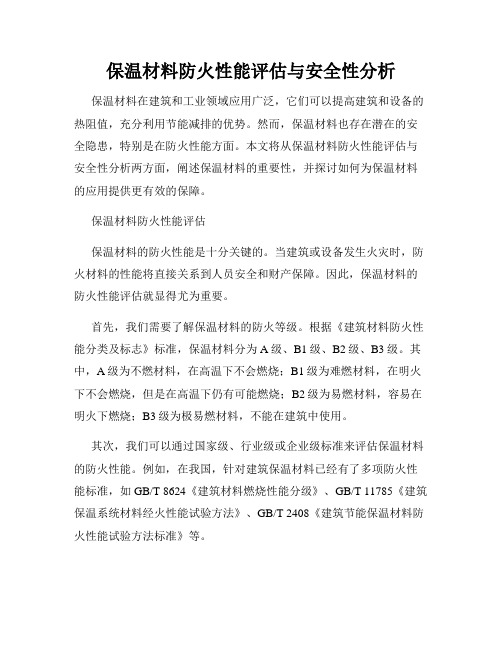 保温材料防火性能评估与安全性分析

保温材料在建筑和工业领域应用广泛，它们可以提高建筑和设备的热阻值，充分利用节能减排的优势。然而，保温材料也存在潜在的安全隐患，特别是在防火性能方面。本文将从保温材料防火性能评估与安全性分析两方面，阐述保温材料的重要性，并探讨如何为保温材料的应用提供更有效的保障。

保温材料防火性能评估

保温材料的防火性能是十分关键的。当建筑或设备发生火灾时，防火材料的性能将直接关系到人员安全和财产保障。因此，保温材料的防火性能评估就显得尤为重要。

首先，我们需要了解保温材料的防火等级。根据《建筑材料防火性能分类及标志》标准，保温材料分为A级、B1级、B2级、B3级。其中，A级为不燃材料，在高温下不会燃烧；B1级为难燃材料，在明火下不会燃烧，但是在高温下仍有可能燃烧；B2级为易燃材料，容易在明火下燃烧；B3级为极易燃材料，不能在建筑中使用。

其次，我们可以通过国家级、行业级或企业级标准来评估保温材料的防火性能。例如，在我国，针对建筑保温材料已经有了多项防火性能标准，如GB/T 8624《建筑材料燃烧性能分级》、GB/T 11785《建筑保温系统材料经火性能试验方法》、GB/T 2408《建筑节能保温材料防火性能试验方法标准》等。